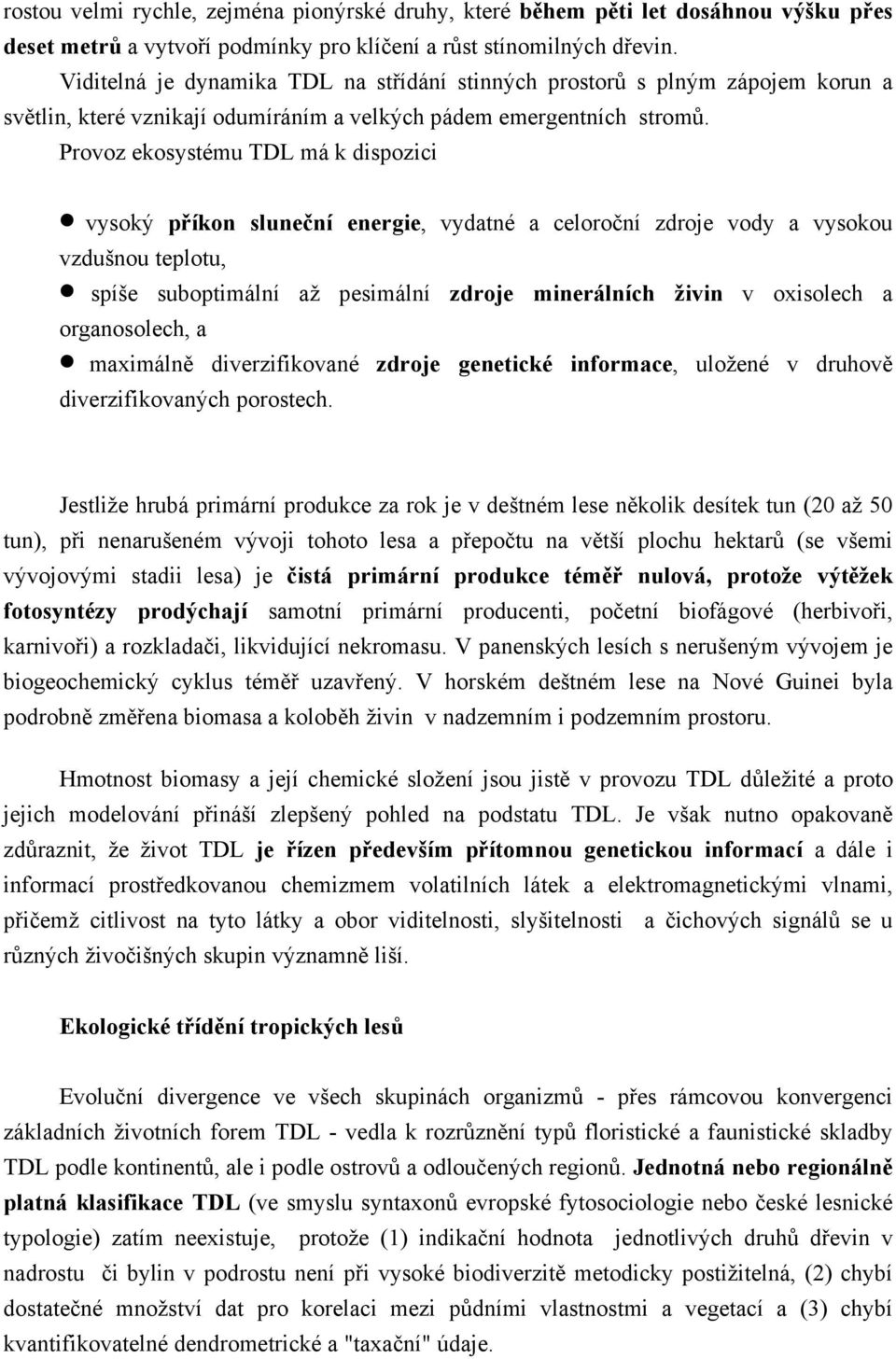 rostou velmi rychle, zejména pionýrské druhy, které během pěti let dosáhnou výšku přes deset metrů a vytvoří podmínky pro klíčení a růst stínomilných dřevin. Viditelná je dynamika TDL na střídání stinných prostorů s plným zápojem korun a světlin, které vznikají odumíráním a velkých pádem emergentních stromů. Provoz ekosystému TDL má k dispozici

● vysoký příkon sluneční energie, vydatné a celoroční zdroje vody a vysokou vzdušnou teplotu,
● spíše suboptimální až pesimální zdroje minerálních živin v oxisolech a organosolech, a
● maximálně diverzifikované zdroje genetické informace, uložené v druhově diverzifikovaných porostech.

Jestliže hrubá primární produkce za rok je v deštném lese několik desítek tun (20 až 50 tun), při nenarušeném vývoji tohoto lesa a přepočtu na větší plochu hektarů (se všemi vývojovými stadii lesa) je čistá primární produkce téměř nulová, protože výtěžek fotosyntézy prodýchají samotní primární producenti, početní biofágové (herbivoři, karnivoři) a rozkladači, likvidující nekromasu. V panenských lesích s nerušeným vývojem je biogeochemický cyklus téměř uzavřený. V horském deštném lese na Nové Guinei byla podrobně změřena biomasa a koloběh živin v nadzemním i podzemním prostoru.

Hmotnost biomasy a její chemické složení jsou jistě v provozu TDL důležité a proto jejich modelování přináší zlepšený pohled na podstatu TDL. Je však nutno opakovaně zdůraznit, že život TDL je řízen především přítomnou genetickou informací a dále i informací prostředkovanou chemizmem volatilních látek a elektromagnetickými vlnami, přičemž citlivost na tyto látky a obor viditelnosti, slyšitelnosti a čichových signálů se u různých živočišných skupin významně liší.

Ekologické třídění tropických lesů

Evoluční divergence ve všech skupinách organizmů - přes rámcovou konvergenci základních životních forem TDL - vedla k rozrůznění typů floristické a faunistické skladby TDL podle kontinentů, ale i podle ostrovů a odloučených regionů. Jednotná nebo regionálně platná klasifikace TDL (ve smyslu syntaxonů evropské fytosociologie nebo české lesnické typologie) zatím neexistuje, protože (1) indikační hodnota jednotlivých druhů dřevin v nadrostu či bylin v podrostu není při vysoké biodiverzitě metodicky postižitelná, (2) chybí dostatečné množství dat pro korelaci mezi půdními vlastnostmi a vegetací a (3) chybí kvantifikovatelné dendrometrické a "taxační" údaje.